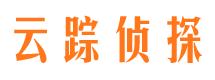 云踪侦探